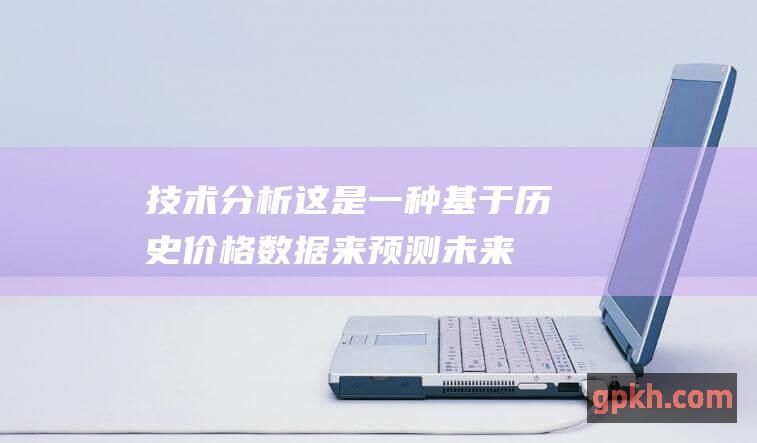 技术分析这是一种基于历史价格数据来预测未来

gpkh.com